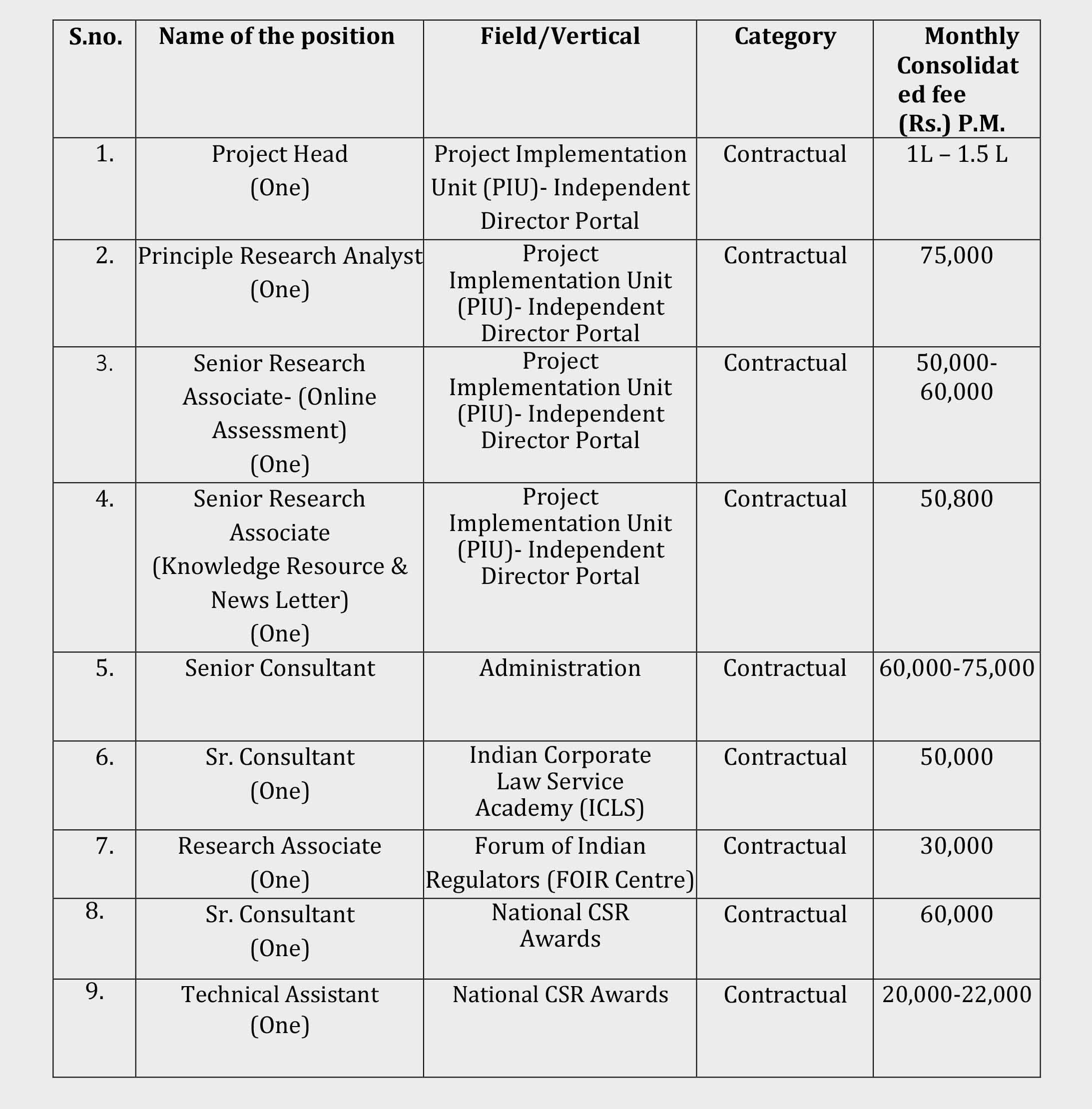 | S.no. | Name of the position | Field/Vertical | Category | Monthly Consolidated fee (Rs.) P.M. |
|---|---|---|---|---|
| 1. | Project Head (One) | Project Implementation Unit (PIU)- Independent Director Portal | Contractual | 1L – 1.5 L |
| 2. | Principle Research Analyst (One) | Project Implementation Unit (PIU)- Independent Director Portal | Contractual | 75,000 |
| 3. | Senior Research Associate- (Online Assessment) (One) | Project Implementation Unit (PIU)- Independent Director Portal | Contractual | 50,000-60,000 |
| 4. | Senior Research Associate (Knowledge Resource & News Letter) (One) | Project Implementation Unit (PIU)- Independent Director Portal | Contractual | 50,800 |
| 5. | Senior Consultant | Administration | Contractual | 60,000-75,000 |
| 6. | Sr. Consultant (One) | Indian Corporate Law Service Academy (ICLS) | Contractual | 50,000 |
| 7. | Research Associate (One) | Forum of Indian Regulators (FOIR Centre) | Contractual | 30,000 |
| 8. | Sr. Consultant (One) | National CSR Awards | Contractual | 60,000 |
| 9. | Technical Assistant (One) | National CSR Awards | Contractual | 20,000-22,000 |